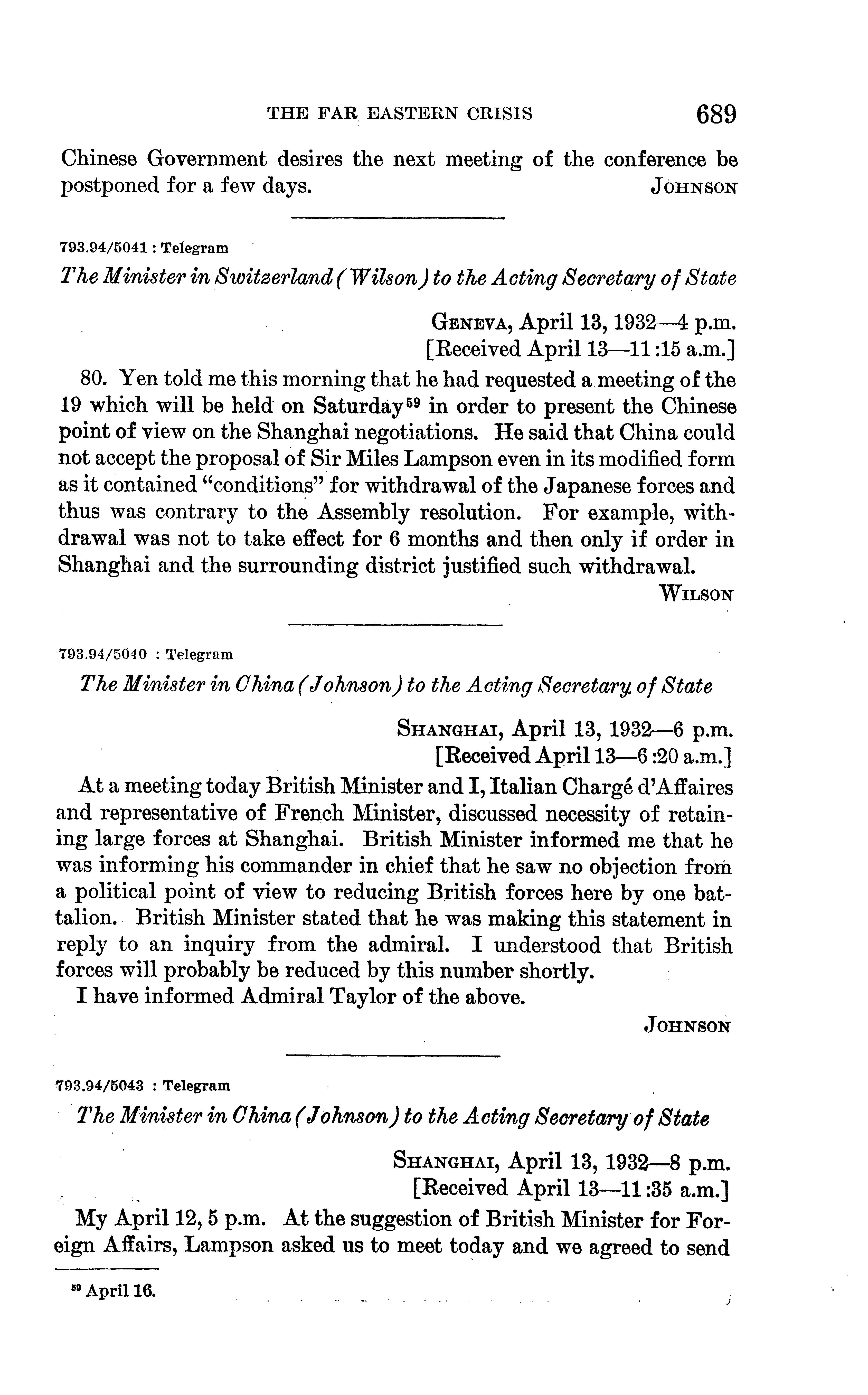 THE FAR EASTERN CRISIS 689

Chinese Government desires the next meeting of the conference be postponed for a few days. JOHNSON

793.94/5041 : Telegram

The Minister in Switzerland (Wilson) to the Acting Secretary of State

GENEVA, April 13, 1932—4 p.m.
[Received April 13—11:15 a.m.]

80. Yen told me this morning that he had requested a meeting of the 19 which will be held on Saturday$^{59}$ in order to present the Chinese point of view on the Shanghai negotiations. He said that China could not accept the proposal of Sir Miles Lampson even in its modified form as it contained "conditions" for withdrawal of the Japanese forces and thus was contrary to the Assembly resolution. For example, withdrawal was not to take effect for 6 months and then only if order in Shanghai and the surrounding district justified such withdrawal.

WILSON

793.94/5040 : Telegram

The Minister in China (Johnson) to the Acting Secretary of State

SHANGHAI, April 13, 1932—6 p.m.
[Received April 13—6:20 a.m.]

At a meeting today British Minister and I, Italian Chargé d'Affaires and representative of French Minister, discussed necessity of retaining large forces at Shanghai. British Minister informed me that he was informing his commander in chief that he saw no objection from a political point of view to reducing British forces here by one battalion. British Minister stated that he was making this statement in reply to an inquiry from the admiral. I understood that British forces will probably be reduced by this number shortly.

I have informed Admiral Taylor of the above.

JOHNSON

793.94/5043 : Telegram

The Minister in China (Johnson) to the Acting Secretary of State

SHANGHAI, April 13, 1932—8 p.m.
[Received April 13—11:35 a.m.]

My April 12, 5 p.m. At the suggestion of British Minister for Foreign Affairs, Lampson asked us to meet today and we agreed to send

$^{59}$ April 16.